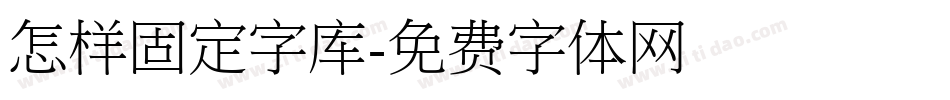 怎样固定字库-免费字体网